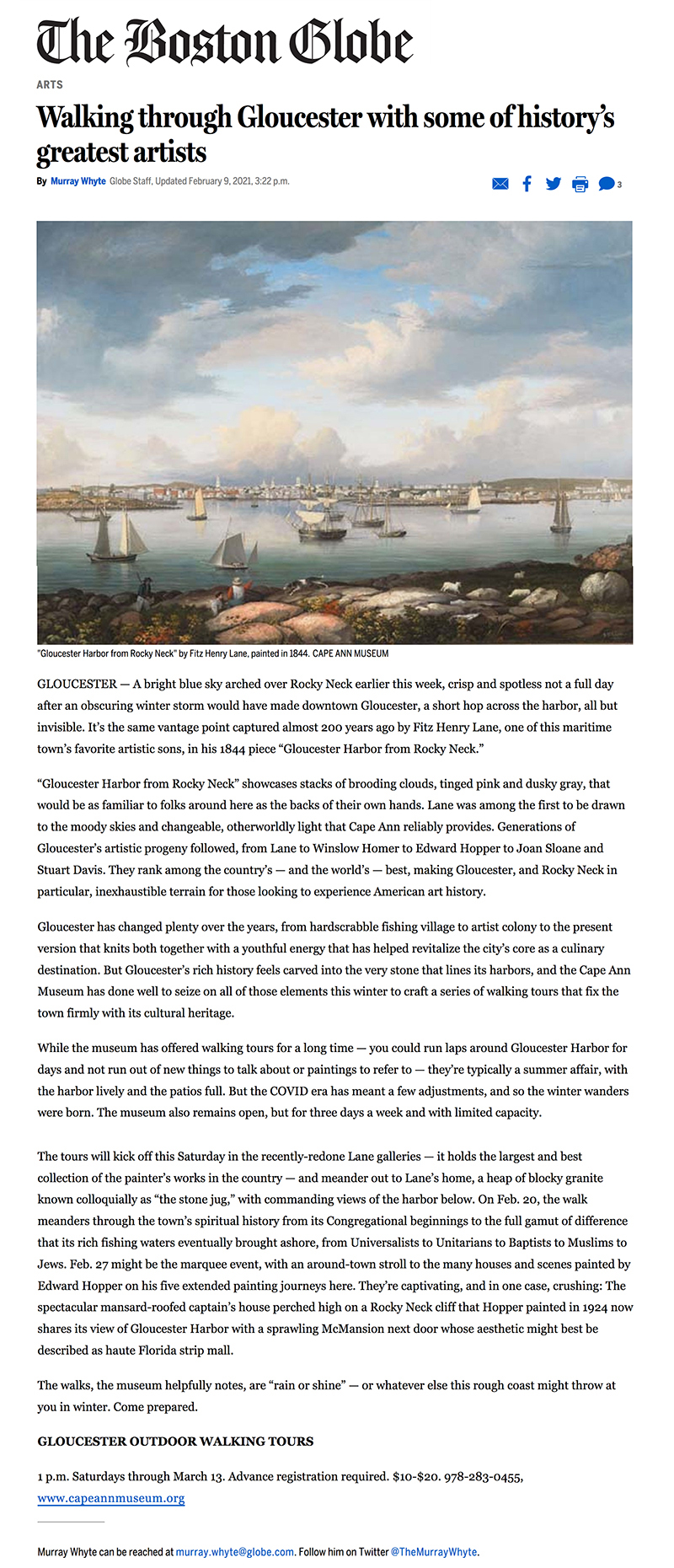 The Boston Globe

ARTS

Walking through Gloucester with some of history's greatest artists

By Murray Whyte Globe Staff, Updated February 9, 2021, 3:22 p.m.

3

"Gloucester Harbor from Rocky Neck" by Fitz Henry Lane, painted in 1844. CAPE ANN MUSEUM

GLOUCESTER — A bright blue sky arched over Rocky Neck earlier this week, crisp and spotless not a full day after an obscuring winter storm would have made downtown Gloucester, a short hop across the harbor, all but invisible. It's the same vantage point captured almost 200 years ago by Fitz Henry Lane, one of this maritime town's favorite artistic sons, in his 1844 piece "Gloucester Harbor from Rocky Neck."

"Gloucester Harbor from Rocky Neck" showcases stacks of brooding clouds, tinged pink and dusky gray, that would be as familiar to folks around here as the backs of their own hands. Lane was among the first to be drawn to the moody skies and changeable, otherworldly light that Cape Ann reliably provides. Generations of Gloucester's artistic progeny followed, from Lane to Winslow Homer to Edward Hopper to Joan Sloane and Stuart Davis. They rank among the country's — and the world's — best, making Gloucester, and Rocky Neck in particular, inexhaustible terrain for those looking to experience American art history.

Gloucester has changed plenty over the years, from hardscrabble fishing village to artist colony to the present version that knits both together with a youthful energy that has helped revitalize the city's core as a culinary destination. But Gloucester's rich history feels carved into the very stone that lines its harbors, and the Cape Ann Museum has done well to seize on all of those elements this winter to craft a series of walking tours that fix the town firmly with its cultural heritage.

While the museum has offered walking tours for a long time — you could run laps around Gloucester Harbor for days and not run out of new things to talk about or paintings to refer to — they're typically a summer affair, with the harbor lively and the patios full. But the COVID era has meant a few adjustments, and so the winter wanders were born. The museum also remains open, but for three days a week and with limited capacity.

The tours will kick off this Saturday in the recently-redone Lane galleries — it holds the largest and best collection of the painter's works in the country — and meander out to Lane's home, a heap of blocky granite known colloquially as "the stone jug," with commanding views of the harbor below. On Feb. 20, the walk meanders through the town's spiritual history from its Congregational beginnings to the full gamut of difference that its rich fishing waters eventually brought ashore, from Universalists to Unitarians to Baptists to Muslims to Jews. Feb. 27 might be the marquee event, with an around-town stroll to the many houses and scenes painted by Edward Hopper on his five extended painting journeys here. They're captivating, and in one case, crushing: The spectacular mansard-roofed captain's house perched high on a Rocky Neck cliff that Hopper painted in 1924 now shares its view of Gloucester Harbor with a sprawling McMansion next door whose aesthetic might best be described as haute Florida strip mall.

The walks, the museum helpfully notes, are "rain or shine" — or whatever else this rough coast might throw at you in winter. Come prepared.

GLOUCESTER OUTDOOR WALKING TOURS

1 p.m. Saturdays through March 13. Advance registration required. $10-$20. 978-283-0455, www.capeannmuseum.org

Murray Whyte can be reached at murray.whyte@globe.com. Follow him on Twitter @TheMurrayWhyte.